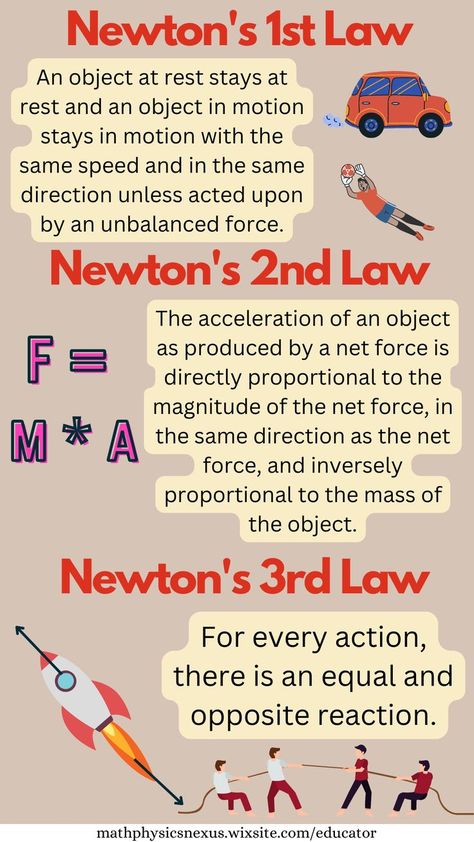 Newton's 1st Law

An object at rest stays at rest and an object in motion stays in motion with the same speed and in the same direction unless acted upon by an unbalanced force.

Newton's 2nd Law

F = M * A

The acceleration of an object as produced by a net force is directly proportional to the magnitude of the net force, in the same direction as the net force, and inversely proportional to the mass of the object.

Newton's 3rd Law

For every action, there is an equal and opposite reaction.

mathphysicsnexus.wixsite.com/educator